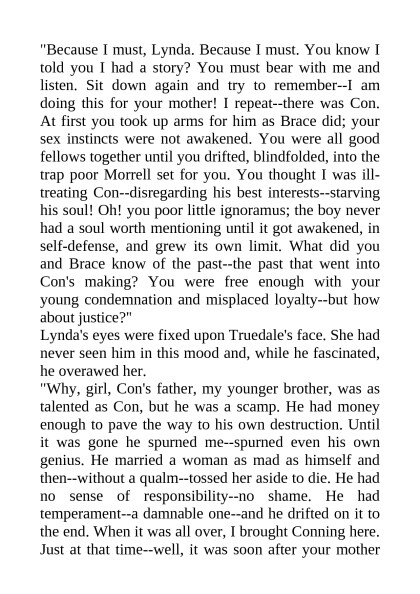 "Because I must, Lynda. Because I must. You know I told you I had a story? You must bear with me and listen. Sit down again and try to remember--I am doing this for your mother! I repeat--there was Con. At first you took up arms for him as Brace did; your sex instincts were not awakened. You were all good fellows together until you drifted, blindfolded, into the trap poor Morrell set for you. You thought I was ill-treating Con--disregarding his best interests--starving his soul! Oh! you poor little ignoramus; the boy never had a soul worth mentioning until it got awakened, in self-defense, and grew its own limit. What did you and Brace know of the past--the past that went into Con's making? You were free enough with your young condemnation and misplaced loyalty--but how about justice?"

Lynda's eyes were fixed upon Truedale's face. She had never seen him in this mood and, while he fascinated, he overawed her.

"Why, girl, Con's father, my younger brother, was as talented as Con, but he was a scamp. He had money enough to pave the way to his own destruction. Until it was gone he spurned me--spurned even his own genius. He married a woman as mad as himself and then--without a qualm--tossed her aside to die. He had no sense of responsibility--no shame. He had temperament--a damnable one--and he drifted on it to the end. When it was all over, I brought Conning here. Just at that time--well, it was soon after your mother